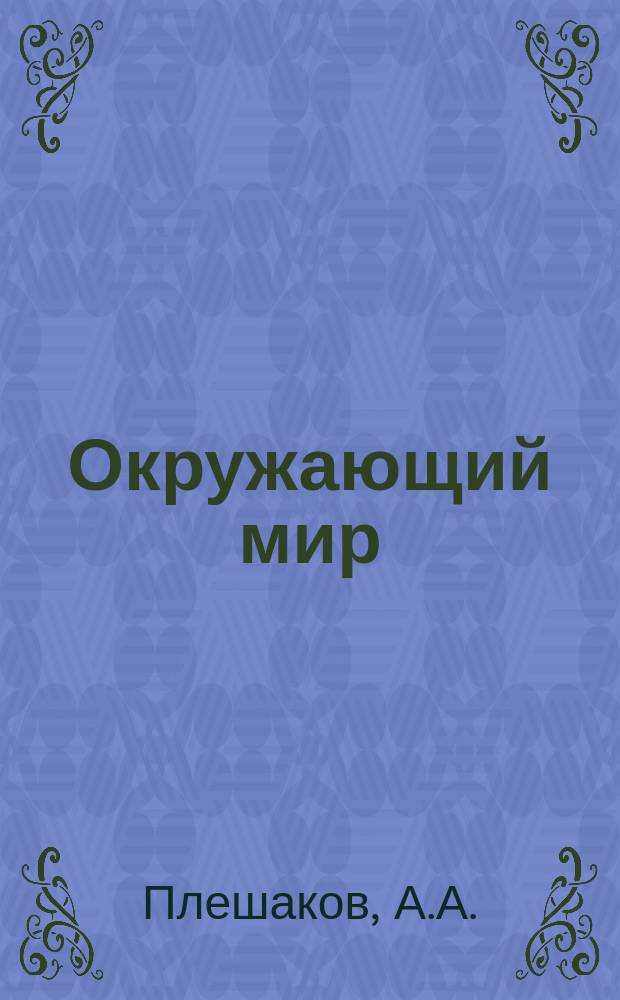 Окружающий мир

Плешаков, А.А.